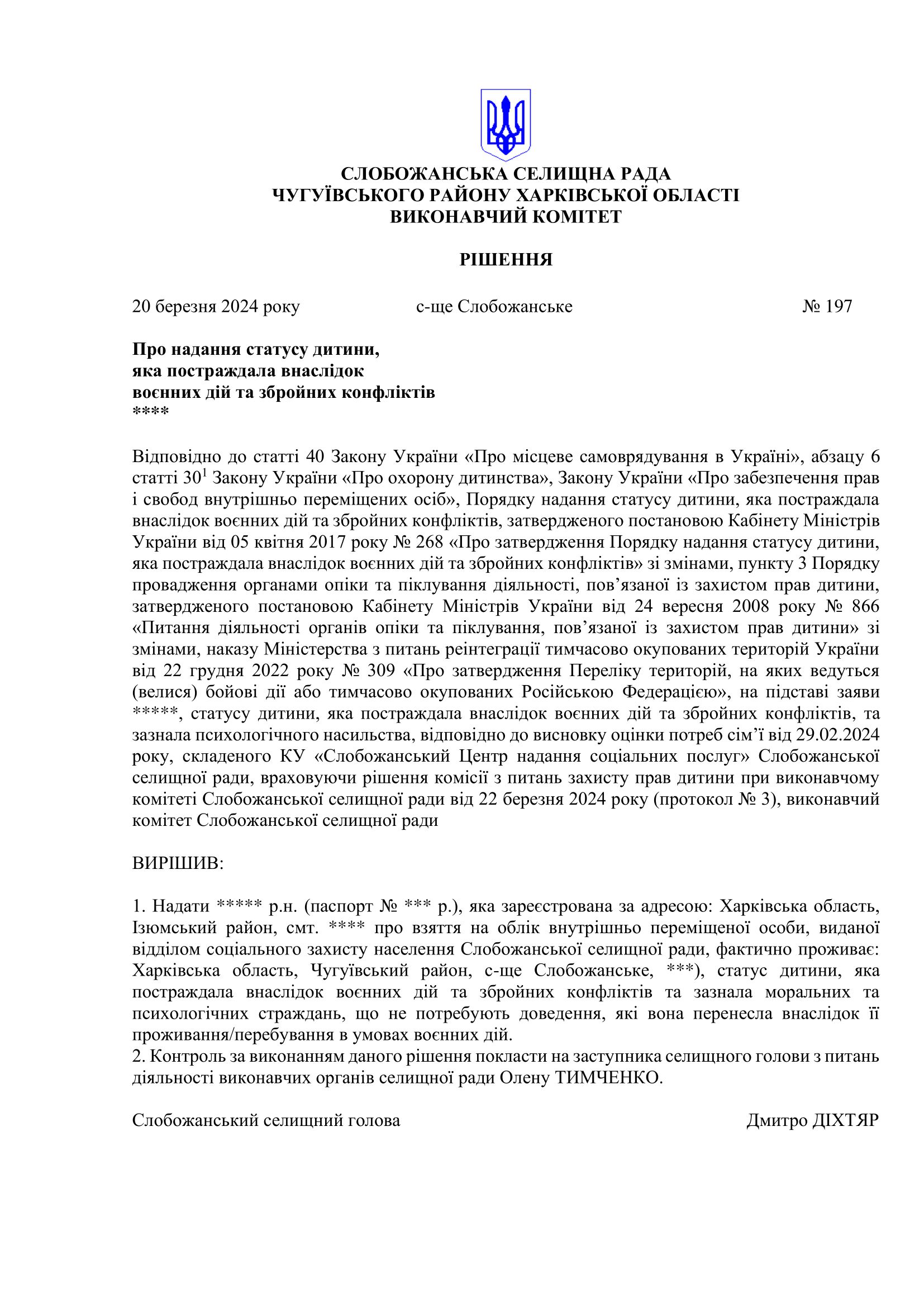 СЛОБОЖАНСЬКА СЕЛИЩНА РАДА
ЧУГУЇВСЬКОГО РАЙОНУ ХАРКІВСЬКОЇ ОБЛАСТІ
ВИКОНАВЧИЙ КОМІТЕТ

РІШЕННЯ

20 березня 2024 року с-ще Слобожанське № 197

Про надання статусу дитини,
яка постраждала внаслідок
воєнних дій та збройних конфліктів
****

Відповідно до статті 40 Закону України «Про місцеве самоврядування в Україні», абзацу 6 статті $30^1$ Закону України «Про охорону дитинства», Закону України «Про забезпечення прав і свобод внутрішньо переміщених осіб», Порядку надання статусу дитини, яка постраждала внаслідок воєнних дій та збройних конфліктів, затвердженого постановою Кабінету Міністрів України від 05 квітня 2017 року № 268 «Про затвердження Порядку надання статусу дитини, яка постраждала внаслідок воєнних дій та збройних конфліктів» зі змінами, пункту 3 Порядку провадження органами опіки та піклування діяльності, пов’язаної із захистом прав дитини, затвердженого постановою Кабінету Міністрів України від 24 вересня 2008 року № 866 «Питання діяльності органів опіки та піклування, пов’язаної із захистом прав дитини» зі змінами, наказу Міністерства з питань реінтеграції тимчасово окупованих територій України від 22 грудня 2022 року № 309 «Про затвердження Переліку територій, на яких ведуться (велися) бойові дії або тимчасово окупованих Російською Федерацією», на підставі заяви *****, статусу дитини, яка постраждала внаслідок воєнних дій та збройних конфліктів, та зазнала психологічного насильства, відповідно до висновку оцінки потреб сім’ї від 29.02.2024 року, складеного КУ «Слобожанський Центр надання соціальних послуг» Слобожанської селищної ради, враховуючи рішення комісії з питань захисту прав дитини при виконавчому комітеті Слобожанської селищної ради від 22 березня 2024 року (протокол № 3), виконавчий комітет Слобожанської селищної ради

ВИРІШИВ:

1. Надати ***** р.н. (паспорт № *** р.), яка зареєстрована за адресою: Харківська область, Ізюмський район, смт. **** про взяття на облік внутрішньо переміщеної особи, виданої відділом соціального захисту населення Слобожанської селищної ради, фактично проживає: Харківська область, Чугуївський район, с-ще Слобожанське, ***), статус дитини, яка постраждала внаслідок воєнних дій та збройних конфліктів та зазнала моральних та психологічних страждань, що не потребують доведення, які вона перенесла внаслідок її проживання/перебування в умовах воєнних дій.
2. Контроль за виконанням даного рішення покласти на заступника селищного голови з питань діяльності виконавчих органів селищної ради Олену ТИМЧЕНКО.

Слобожанський селищний голова Дмитро ДІХТЯР